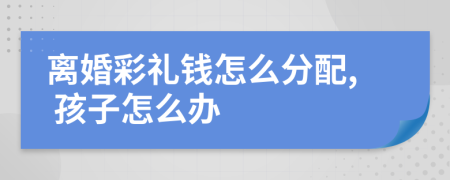 离婚彩礼钱怎么分配,
孩子怎么办